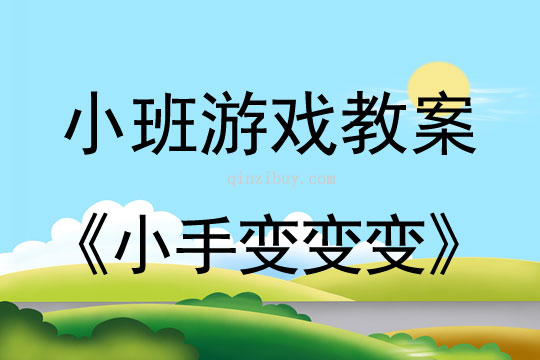 小班游戏教案

qinzibuy.com

《小手变变变》